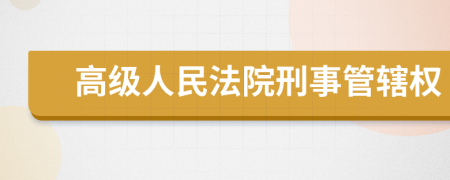 高级人民法院刑事管辖权